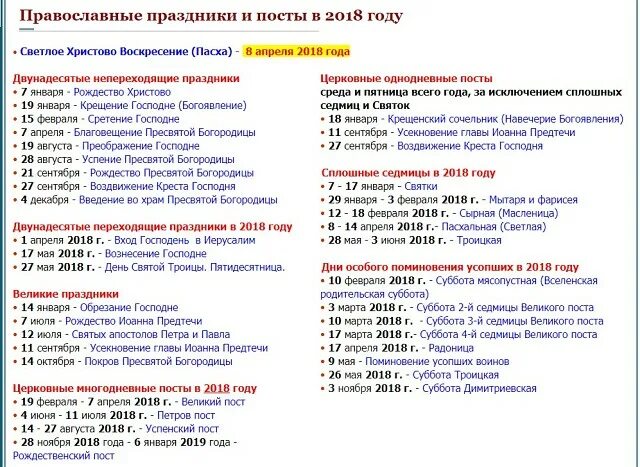 Православные праздники и посты в 2018 году

• Светлое Христово Воскресение (Пасха) - 8 апреля 2018 года

Двунадесятые непереходящие праздники
• 7 января - Рождество Христово
• 19 января - Крещение Господне (Богоявление)
• 15 февраля - Сретение Господне
• 7 апреля - Благовещение Пресвятой Богородицы
• 19 августа - Преображение Господне
• 28 августа - Успение Пресвятой Богородицы
• 21 сентября - Рождество Пресвятой Богородицы
• 27 сентября - Воздвижение Креста Господня
• 4 декабря - Введение во храм Пресвятой Богородицы

Двунадесятые переходящие праздники в 2018 году
• 1 апреля 2018 г. - Вход Господень в Иерусалим
• 17 мая 2018 г. - Вознесение Господне
• 27 мая 2018 г. - День Святой Троицы. Пятидесятница.

Великие праздники
• 14 января - Обрезание Господне
• 7 июля - Рождество Иоанна Предтечи
• 12 июля - Святых апостолов Петра и Павла
• 11 сентября - Усекновение главы Иоанна Предтечи
• 14 октября - Покров Пресвятой Богородицы

Церковные многодневные посты в 2018 году
• 19 февраля - 7 апреля 2018 г. - Великий пост
• 4 июня - 11 июля 2018 г. - Петров пост
• 14 - 27 августа 2018 г. - Успенский пост
• 28 ноября 2018 года - 6 января 2019 года - Рождественский пост

Церковные однодневные посты
среда и пятница всего года, за исключением сплошных седмиц и Святок
• 18 января - Крещенский сочельник (Навечерие Богоявления)
• 11 сентября - Усекновение главы Иоанна Предтечи
• 27 сентября - Воздвижение Креста Господня

Сплошные седмицы в 2018 году
• 7 - 17 января - Святки
• 29 января - 3 февраля 2018 г. - Мытаря и фарисея
• 12 - 18 февраля 2018 г. - Сырная (Масленица)
• 8 - 14 апреля 2018 г.- Пасхальная (Светлая)
• 28 мая - 3 июня 2018 г. - Троицкая

Дни особого поминовения усопших в 2018 году
• 10 февраля 2018 г. - Суббота мясопустная (Вселенская родительская суббота)
• 3 марта 2018 г. - Суббота 2-й седмицы Великого поста
• 10 марта 2018 г. - Суббота 3-й седмицы Великого поста
• 17 марта 2018 г.- Суббота 4-й седмицы Великого поста
• 17 апреля 2018 г. - Радоница
• 9 мая - Поминовение усопших воинов
• 26 мая 2018 г. - Суббота Троицкая
• 3 ноября 2018 г. - Суббота Димитриевская